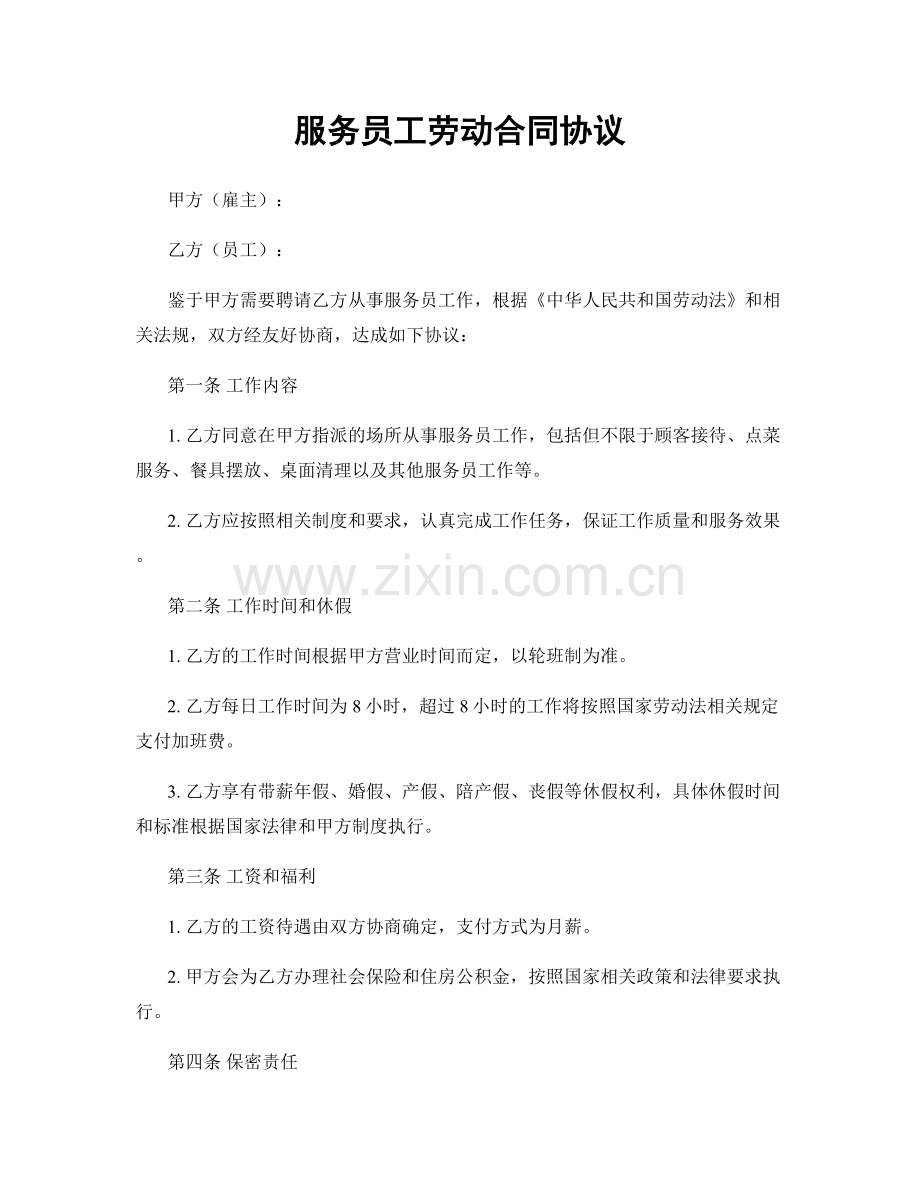 服务员工劳动合同协议

甲方（雇主）：

乙方（员工）：

鉴于甲方需要聘请乙方从事服务员工作，根据《中华人民共和国劳动法》和相关法规，双方经友好协商，达成如下协议：

第一条 工作内容

1. 乙方同意在甲方指派的场所从事服务员工作，包括但不限于顾客接待、点菜服务、餐具摆放、桌面清理以及其他服务员工作等。

2. 乙方应按照相关制度和要求，认真完成工作任务，保证工作质量和服务效果。

www.zixin.com.cn

第二条 工作时间和休假

1. 乙方的工作时间根据甲方营业时间而定，以轮班制为准。

2. 乙方每日工作时间为 8 小时，超过 8 小时的工作将按照国家劳动法相关规定支付加班费。

3. 乙方享有带薪年假、婚假、产假、陪产假、丧假等休假权利，具体休假时间和标准根据国家法律和甲方制度执行。

第三条 工资和福利

1. 乙方的工资待遇由双方协商确定，支付方式为月薪。

2. 甲方会为乙方办理社会保险和住房公积金，按照国家相关政策和法律要求执行。

第四条 保密责任